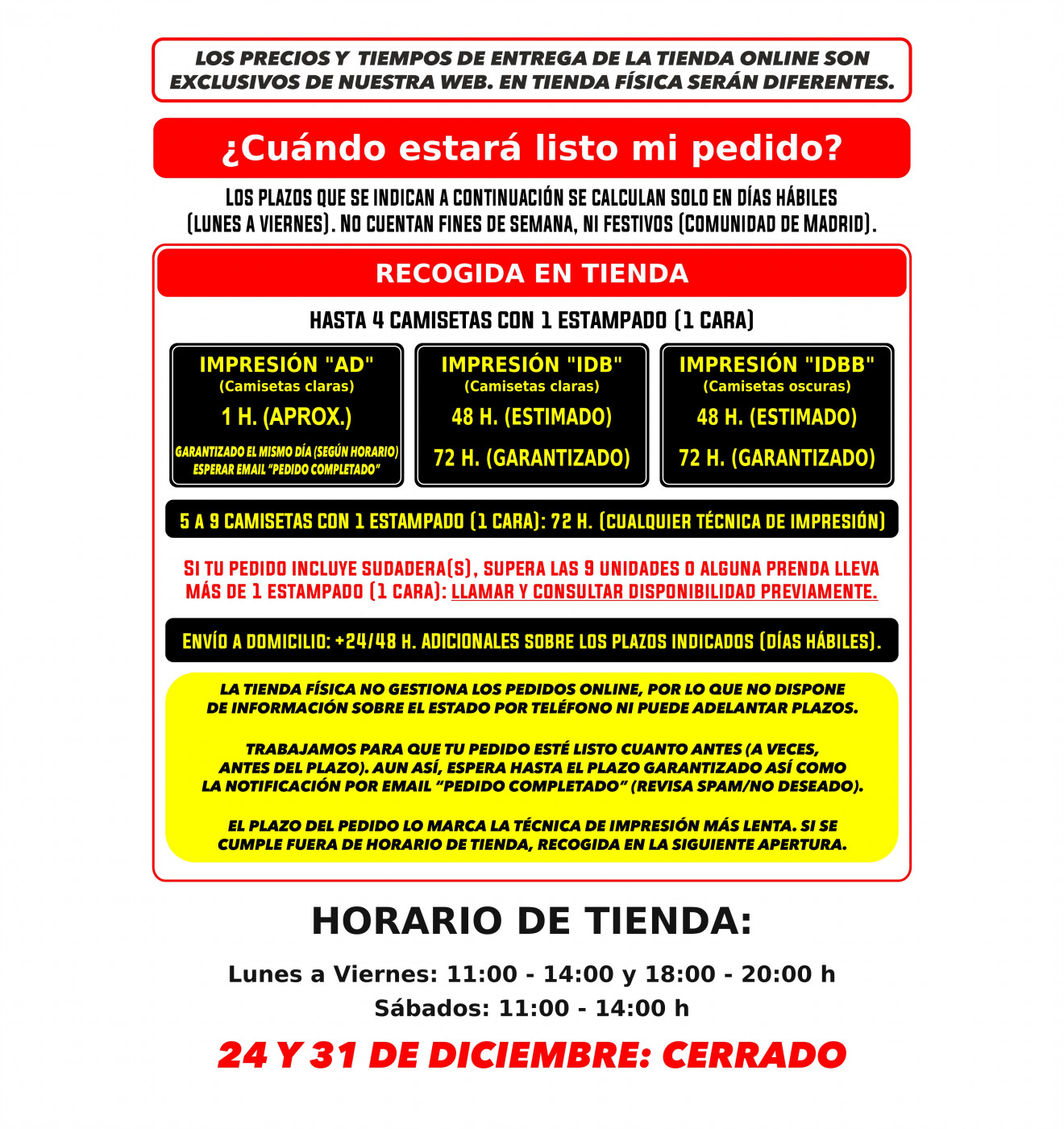 LOS PRECIOS Y TIEMPOS DE ENTREGA DE LA TIENDA ONLINE SON EXCLUSIVOS DE NUESTRA WEB. EN TIENDA FÍSICA SERÁN DIFERENTES.

¿Cuándo estará listo mi pedido?

LOS PLAZOS QUE SE INDICAN A CONTINUACIÓN SE CALCULAN SOLO EN DÍAS HÁBILES (LUNES A VIERNES). NO CUENTAN FINES DE SEMANA, NI FESTIVOS (COMUNIDAD DE MADRID).

RECOGIDA EN TIENDA

HASTA 4 CAMISETAS CON 1 ESTAMPADO (1 CARA)

IMPRESIÓN "AD"
(Camisetas claras)
1 H. (APROX.)
GARANTIZADO EL MISMO DÍA (SEGÚN HORARIO)
ESPERAR EMAIL "PEDIDO COMPLETADO"

IMPRESIÓN "IDB"
(Camisetas claras)
48 H. (ESTIMADO)
72 H. (GARANTIZADO)

IMPRESIÓN "IDBB"
(Camisetas oscuras)
48 H. (ESTIMADO)
72 H. (GARANTIZADO)

5 A 9 CAMISETAS CON 1 ESTAMPADO (1 CARA): 72 H. (CUALQUIER TÉCNICA DE IMPRESIÓN)

SI TU PEDIDO INCLUYE SUDADERA(S), SUPERA LAS 9 UNIDADES O ALGUNA PRENDA LLEVA MÁS DE 1 ESTAMPADO (1 CARA): LLAMAR Y CONSULTAR DISPONIBILIDAD PREVIAMENTE.

ENVÍO A DOMICILIO: +24/48 H. ADICIONALES SOBRE LOS PLAZOS INDICADOS (DÍAS HÁBILES).

LA TIENDA FÍSICA NO GESTIONA LOS PEDIDOS ONLINE, POR LO QUE NO DISPONE DE INFORMACIÓN SOBRE EL ESTADO POR TELÉFONO NI PUEDE ADELANTAR PLAZOS.

TRABAJAMOS PARA QUE TU PEDIDO ESTÉ LISTO CUANTO ANTES (A VECES, ANTES DEL PLAZO). AUN ASÍ, ESPERA HASTA EL PLAZO GARANTIZADO ASÍ COMO LA NOTIFICACIÓN POR EMAIL "PEDIDO COMPLETADO" (REVISA SPAM/NO DESEADO).

EL PLAZO DEL PEDIDO LO MARCA LA TÉCNICA DE IMPRESIÓN MÁS LENTA. SI SE CUMPLE FUERA DE HORARIO DE TIENDA, RECOGIDA EN LA SIGUIENTE APERTURA.

HORARIO DE TIENDA:

Lunes a Viernes: 11:00 - 14:00 y 18:00 - 20:00 h
Sábados: 11:00 - 14:00 h

24 Y 31 DE DICIEMBRE: CERRADO